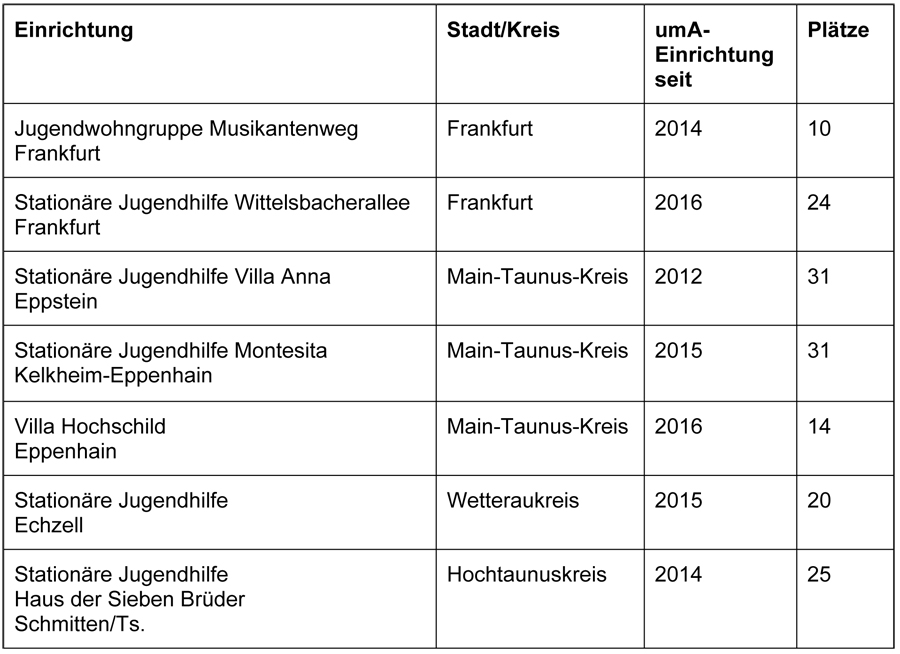 | Einrichtung | Stadt/Kreis | umA-Einrichtung seit | Plätze |
|---|---|---|---|
| Jugendwohngruppe Musikantenweg Frankfurt | Frankfurt | 2014 | 10 |
| Stationäre Jugendhilfe Wittelsbacherallee Frankfurt | Frankfurt | 2016 | 24 |
| Stationäre Jugendhilfe Villa Anna Eppstein | Main-Taunus-Kreis | 2012 | 31 |
| Stationäre Jugendhilfe Montesita Kelkheim-Eppenhain | Main-Taunus-Kreis | 2015 | 31 |
| Villa Hochschild Eppenhain | Main-Taunus-Kreis | 2016 | 14 |
| Stationäre Jugendhilfe Echzell | Wetteraukreis | 2015 | 20 |
| Stationäre Jugendhilfe Haus der Sieben Brüder Schmitten/Ts. | Hochtaunuskreis | 2014 | 25 |